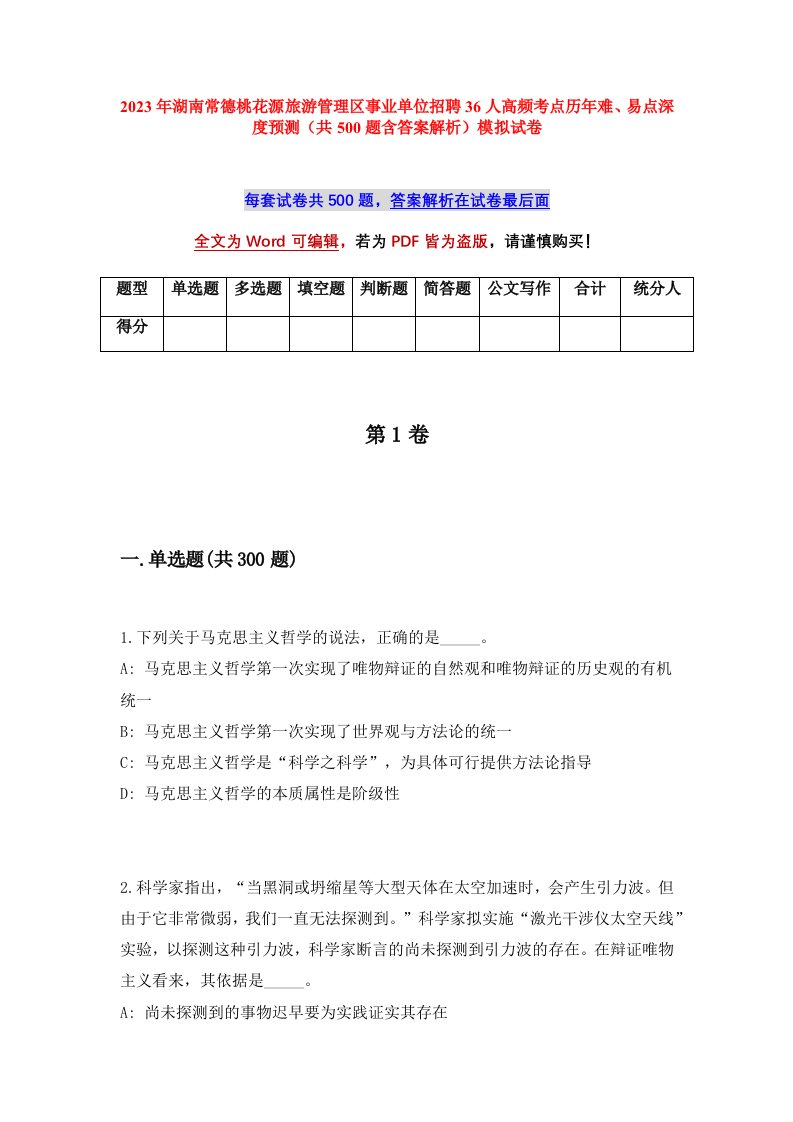 2023年湖南常德桃花源旅游管理区事业单位招聘36人高频考点历年难、易点深度预测（共500题含答案解析）模拟试卷

每套试卷共500题，答案解析在试卷最后面

全文为Word可编辑，若为PDF皆为盗版，请谨慎购买！

| 题型 | 单选题 | 多选题 | 填空题 | 判断题 | 简答题 | 公文写作 | 合计 | 统分人 |
|---|---|---|---|---|---|---|---|---|
| 得分 | | | | | | | | |

第1卷

一.单选题(共300题)

1.下列关于马克思主义哲学的说法，正确的是_____。
A: 马克思主义哲学第一次实现了唯物辩证的自然观和唯物辩证的历史观的有机统一
B: 马克思主义哲学第一次实现了世界观与方法论的统一
C: 马克思主义哲学是“科学之科学”，为具体可行提供方法论指导
D: 马克思主义哲学的本质属性是阶级性

2.科学家指出，“当黑洞或坍缩星等大型天体在太空加速时，会产生引力波。但由于它非常微弱，我们一直无法探测到。”科学家拟实施“激光干涉仪太空天线”实验，以探测这种引力波，科学家断言的尚未探测到引力波的存在。在辩证唯物主义看来，其依据是_____。
A: 尚未探测到的事物迟早要为实践证实其存在